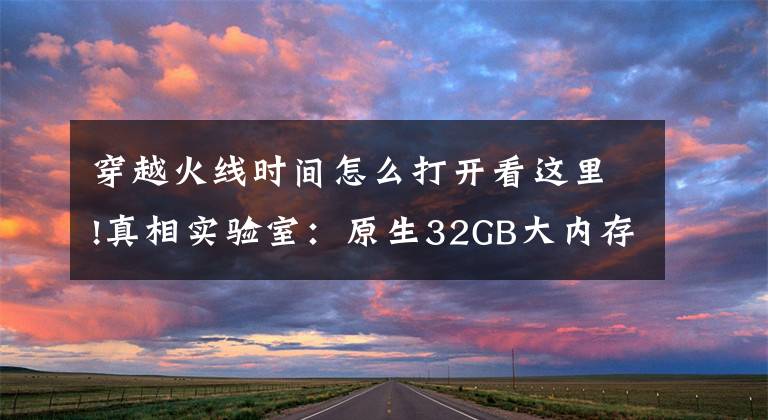 穿越火线时间怎么打开看这里!真相实验室：原生32GB大内存